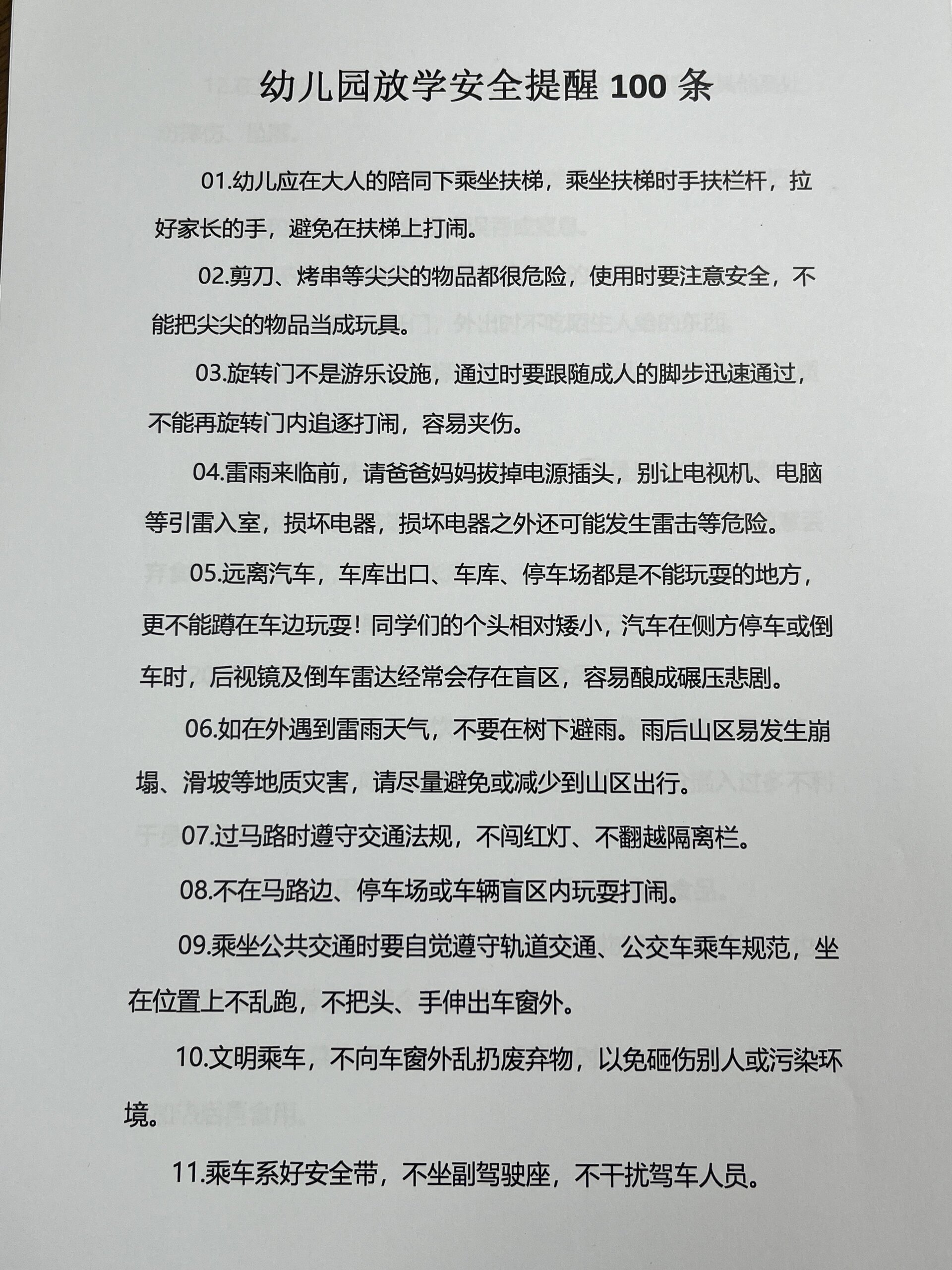 幼儿园放学安全提醒 100 条

01.幼儿应在大人的陪同下乘坐扶梯，乘坐扶梯时手扶栏杆，拉好家长的手，避免在扶梯上打闹。

02.剪刀、烤串等尖尖的物品都很危险，使用时要注意安全，不能把尖尖的物品当成玩具。

03.旋转门不是游乐设施，通过时要跟随成人的脚步迅速通过，不能再旋转门内追逐打闹，容易夹伤。

04.雷雨来临前，请爸爸妈妈拔掉电源插头，别让电视机、电脑等引雷入室，损坏电器，损坏电器之外还可能发生雷击等危险。

05.远离汽车，车库出口、车库、停车场都是不能玩耍的地方，更不能蹲在车边玩耍！同学们的个头相对矮小，汽车在侧方停车或倒车时，后视镜及倒车雷达经常会存在盲区，容易酿成碾压悲剧。

06.如在外遇到雷雨天气，不要在树下避雨。雨后山区易发生崩塌、滑坡等地质灾害，请尽量避免或减少到山区出行。

07.过马路时遵守交通法规，不闯红灯、不翻越隔离栏。

08.不在马路边、停车场或车辆盲区内玩耍打闹。

09.乘坐公共交通时要自觉遵守轨道交通、公交车乘车规范，坐在位置上不乱跑，不把头、手伸出车窗外。

10.文明乘车，不向车窗外乱扔废弃物，以免砸伤别人或污染环境。

11.乘车系好安全带，不坐副驾驶座，不干扰驾车人员。